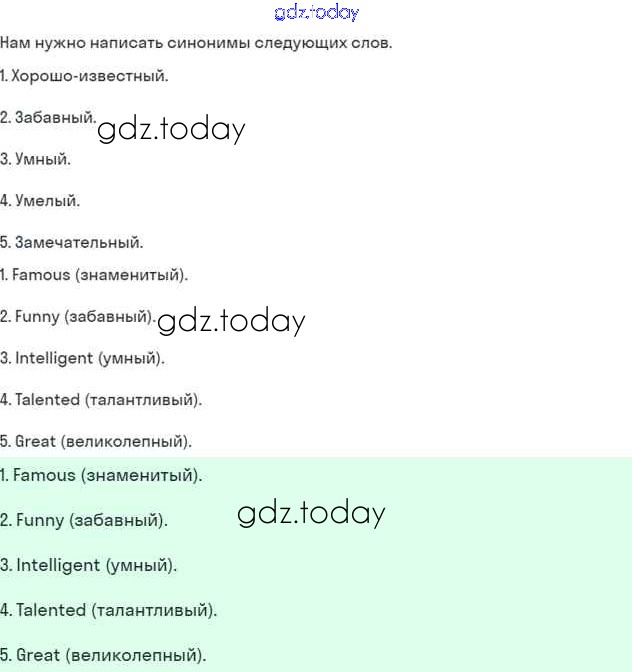 Нам нужно написать синонимы следующих слов.

1. Хорошо-известный.

2. Забавный.

3. Умный.

4. Умелый.

5. Замечательный.

1. Famous (знаменитый).

2. Funny (забавный).

3. Intelligent (умный).

4. Talented (талантливый).

5. Great (великолепный).

1. Famous (знаменитый).

2. Funny (забавный).

3. Intelligent (умный).

4. Talented (талантливый).

5. Great (великолепный).

gdz.today